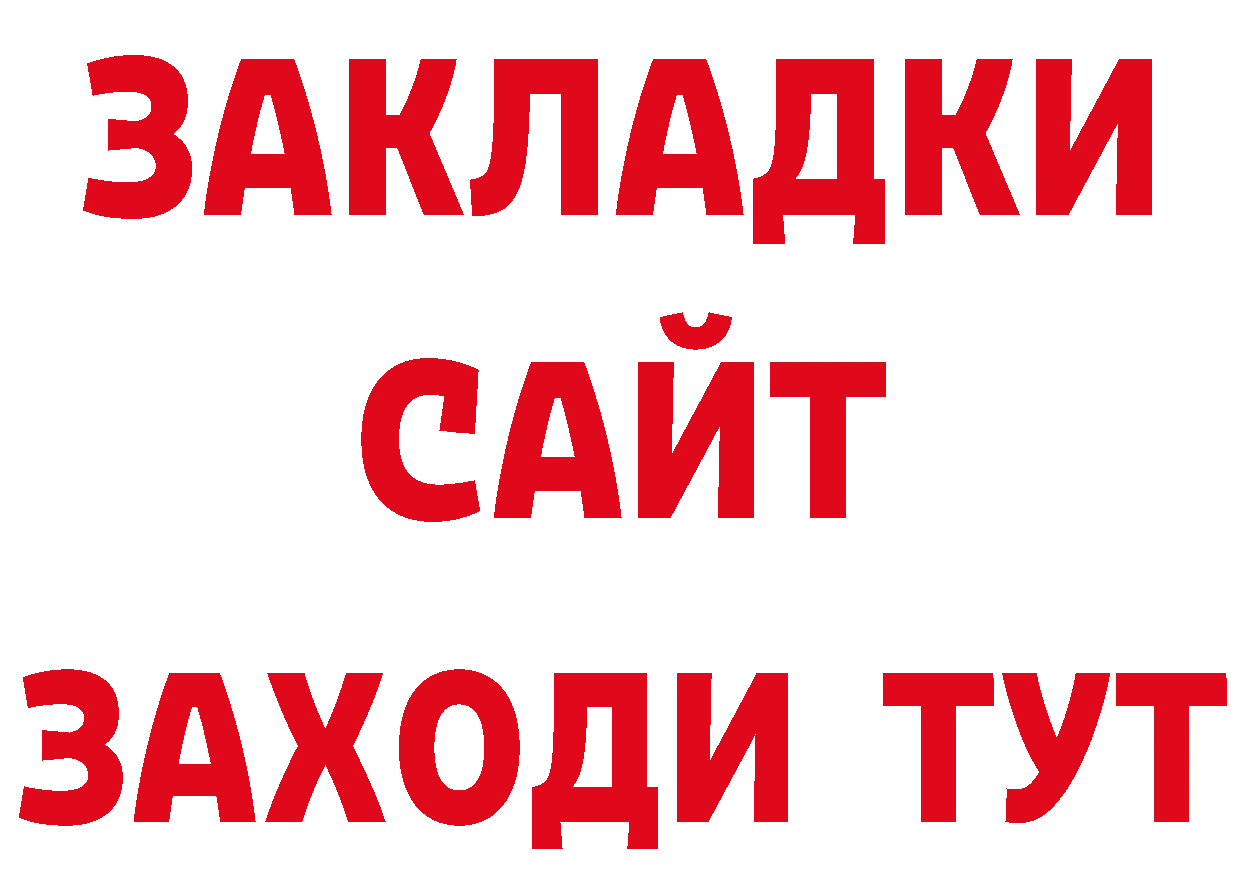 ЗАКЛАДКИ
САЙТ
ЗАХОДИ ТУТ